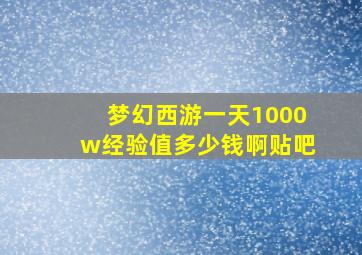 梦幻西游一天1000w经验值多少钱啊贴吧